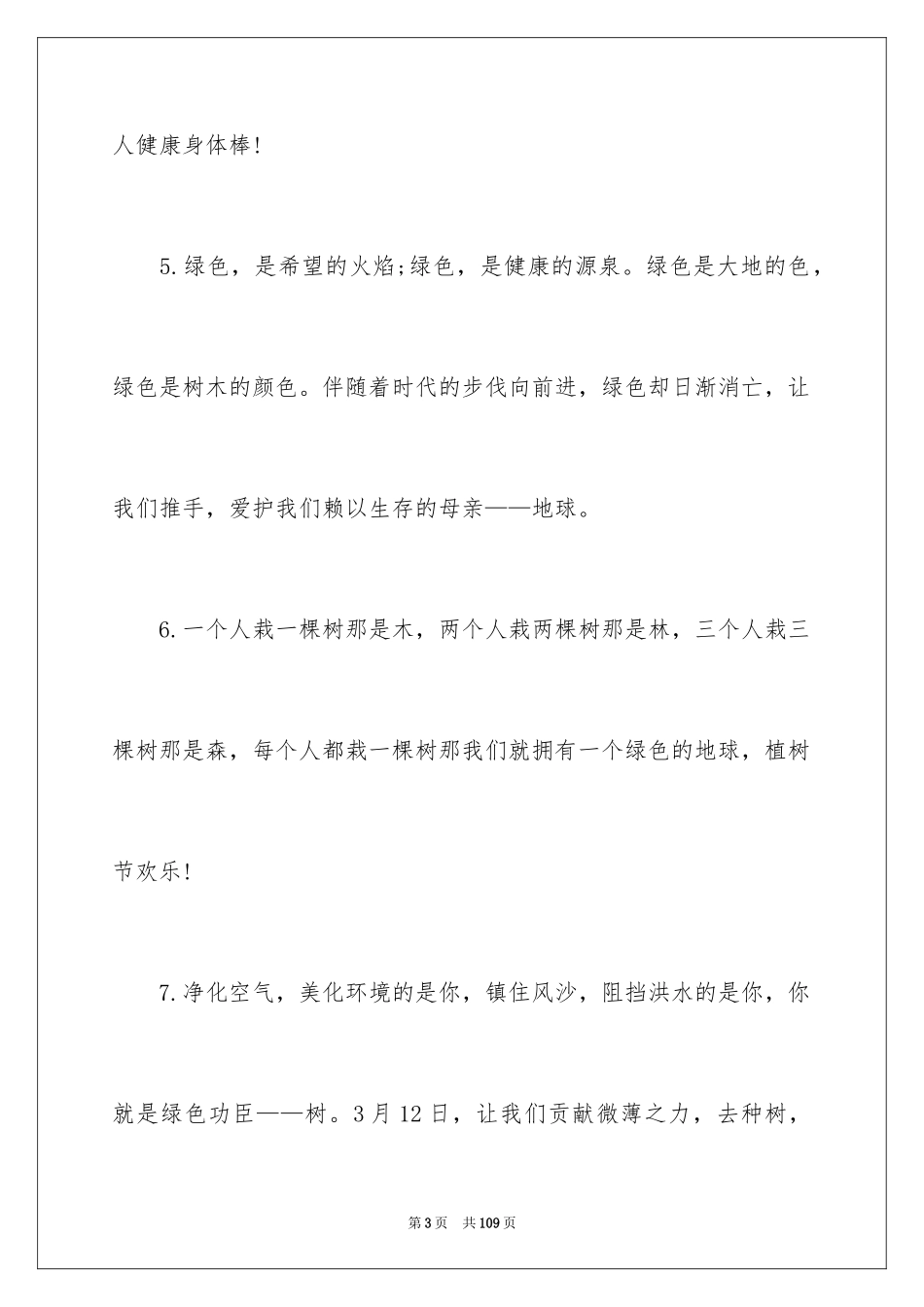 人健康身体棒!

5.绿色，是希望的火焰;绿色，是健康的源泉。绿色是大地的色，绿色是树木的颜色。伴随着时代的步伐向前进，绿色却日渐消亡，让我们推手，爱护我们赖以生存的母亲——地球。

6.一个人栽一棵树那是木，两个人栽两棵树那是林，三个人栽三棵树那是森，每个人都栽一棵树那我们就拥有一个绿色的地球，植树节欢乐!

7.净化空气，美化环境的是你，镇住风沙，阻挡洪水的是你，你就是绿色功臣——树。3月12日，让我们贡献微薄之力，去种树，

第3页 共109页